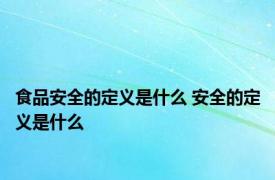 食品安全的定义是什么 安全的定义是什么